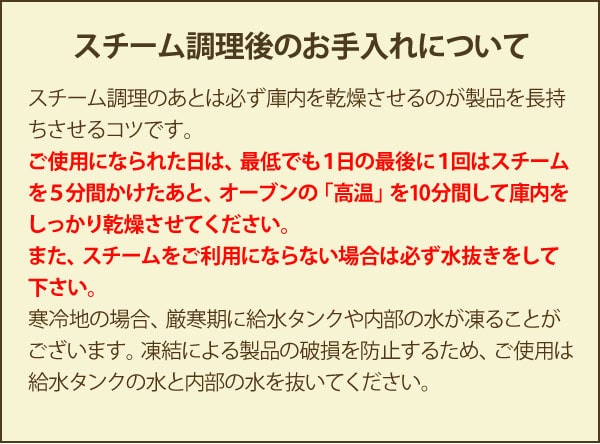 スチーム調理後のお手入れについて

スチーム調理のあとは必ず庫内を乾燥させるのが製品を長持ちさせるコツです。

ご使用になられた日は、最低でも1日の最後に1回はスチームを5分間かけたあと、オーブンの「高温」を10分間して庫内をしっかり乾燥させてください。

また、スチームをご利用にならない場合は必ず水抜きをして下さい。

寒冷地の場合、厳寒期に給水タンクや内部の水が凍ることがございます。凍結による製品の破損を防止するため、ご使用は給水タンクの水と内部の水を抜いてください。